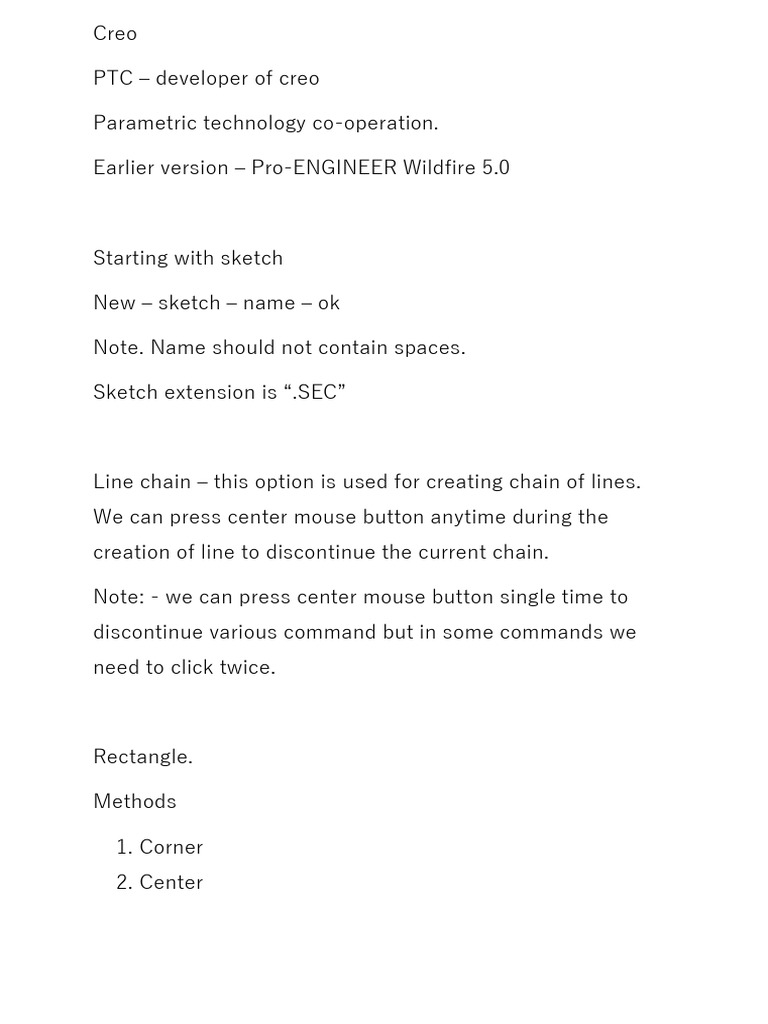 Creo

PTC – developer of creo

Parametric technology co-operation.

Earlier version – Pro-ENGINEER Wildfire 5.0

Starting with sketch

New – sketch – name – ok

Note. Name should not contain spaces.

Sketch extension is “.SEC”

Line chain – this option is used for creating chain of lines. We can press center mouse button anytime during the creation of line to discontinue the current chain.

Note: - we can press center mouse button single time to discontinue various command but in some commands we need to click twice.

Rectangle.

Methods

1. Corner
2. Center